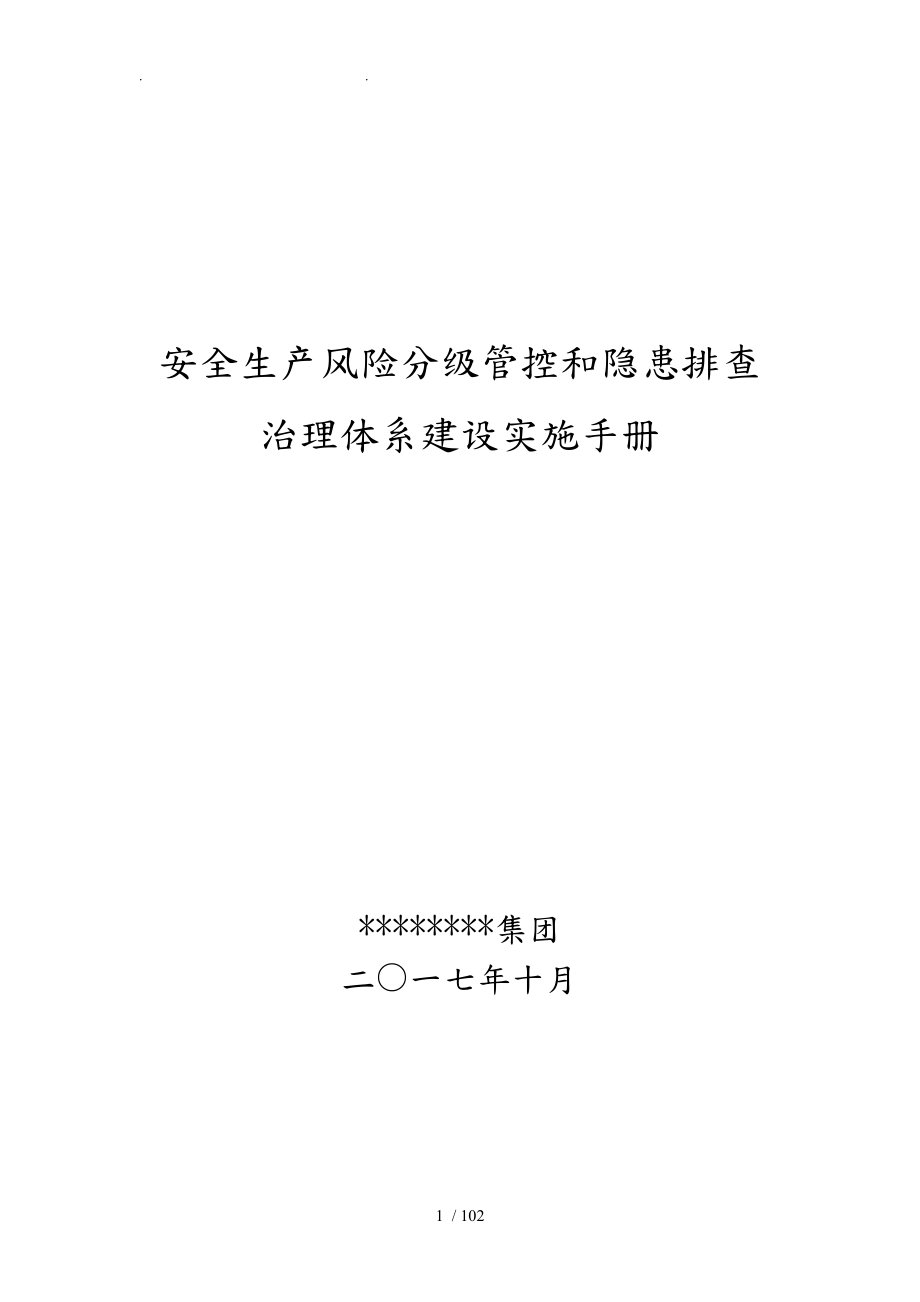 . .

安全生产风险分级管控和隐患排查

治理体系建设实施手册

********集团

二〇一七年十月

1 / 102